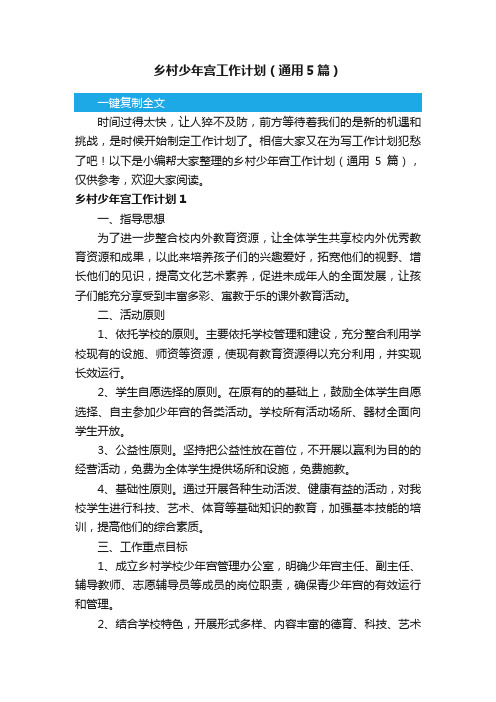 乡村少年宫工作计划（通用5篇）

一键复制全文

时间过得太快，让人猝不及防，前方等待着我们的是新的机遇和挑战，是时候开始制定工作计划了。相信大家又在为写工作计划犯愁了吧！以下是小编帮大家整理的乡村少年宫工作计划（通用 5 篇），仅供参考，欢迎大家阅读。

乡村少年宫工作计划1

一、指导思想

为了进一步整合校内外教育资源，让全体学生共享校内外优秀教育资源和成果，以此来培养孩子们的兴趣爱好，拓宽他们的视野、增长他们的见识，提高文化艺术素养，促进未成年人的全面发展，让孩子们能充分享受到丰富多彩、寓教于乐的课外教育活动。

二、活动原则

1、依托学校的原则。主要依托学校管理和建设，充分整合利用学校现有的设施、师资等资源，使现有教育资源得以充分利用，并实现长效运行。

2、学生自愿选择的原则。在原有的的基础上，鼓励全体学生自愿选择、自主参加少年宫的各类活动。学校所有活动场所、器材全面向学生开放。

3、公益性原则。坚持把公益性放在首位，不开展以赢利为目的的经营活动，免费为全体学生提供场所和设施，免费施教。

4、基础性原则。通过开展各种生动活泼、健康有益的活动，对我校学生进行科技、艺术、体育等基础知识的教育，加强基本技能的培训，提高他们的综合素质。

三、工作重点目标

1、成立乡村学校少年宫管理办公室，明确少年宫主任、副主任、辅导教师、志愿辅导员等成员的岗位职责，确保青少年宫的有效运行和管理。

2、结合学校特色，开展形式多样、内容丰富的德育、科技、艺术